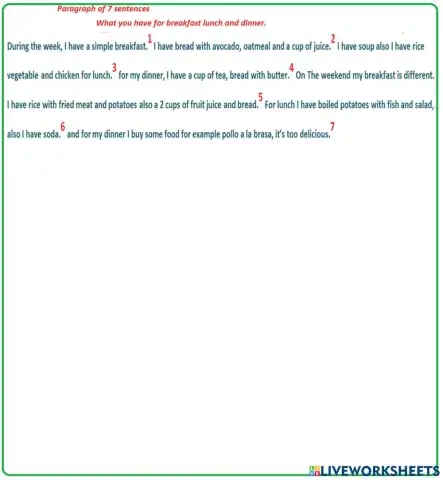 Paragraph of 7 sentences

What you have for breakfast lunch and dinner.

During the week, I have a simple breakfast.$^1$ I have bread with avocado, oatmeal and a cup of juice.$^2$ I have soup also I have rice vegetable and chicken for lunch.$^3$ for my dinner, I have a cup of tea, bread with butter.$^4$ On The weekend my breakfast is different. I have rice with fried meat and potatoes also a 2 cups of fruit juice and bread.$^5$ For lunch I have boiled potatoes with fish and salad, also I have soda.$^6$ and for my dinner I buy some food for example pollo a la brasa, it's too delicious.$^7$

LIVEWORKSHEETS